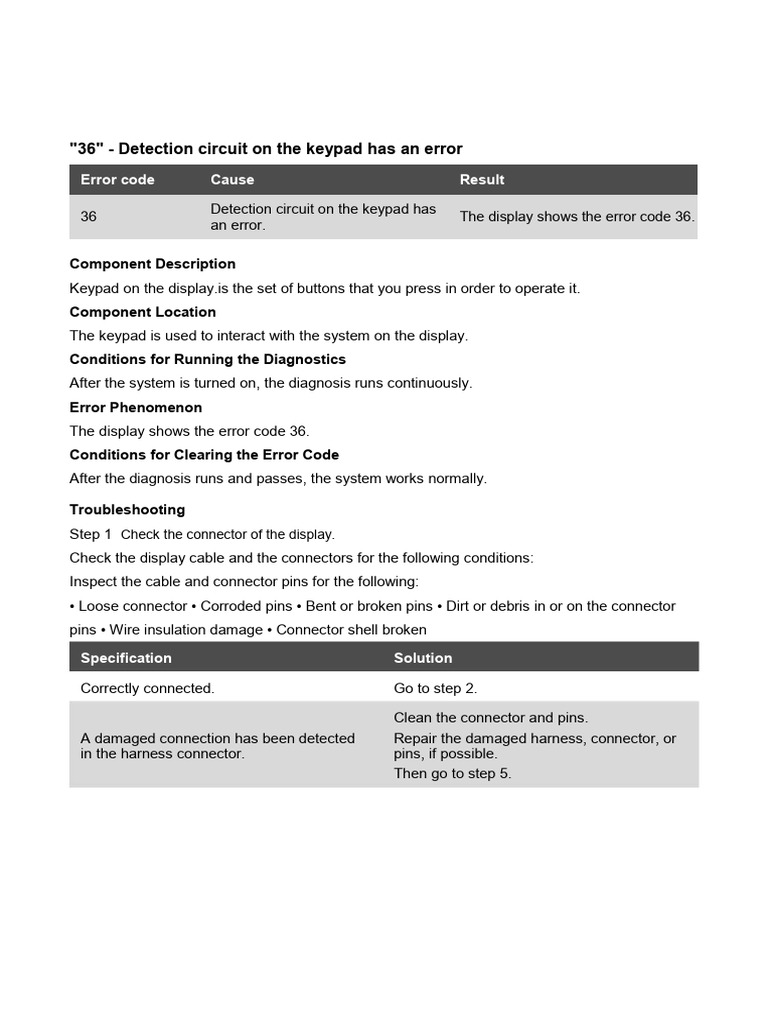 "36" - Detection circuit on the keypad has an error

| Error code | Cause | Result |
|---|---|---|
| 36 | Detection circuit on the keypad has an error. | The display shows the error code 36. |

Component Description

Keypad on the display.is the set of buttons that you press in order to operate it.

Component Location

The keypad is used to interact with the system on the display.

Conditions for Running the Diagnostics

After the system is turned on, the diagnosis runs continuously.

Error Phenomenon

The display shows the error code 36.

Conditions for Clearing the Error Code

After the diagnosis runs and passes, the system works normally.

Troubleshooting

Step 1 Check the connector of the display.

Check the display cable and the connectors for the following conditions:

Inspect the cable and connector pins for the following:

• Loose connector • Corroded pins • Bent or broken pins • Dirt or debris in or on the connector pins • Wire insulation damage • Connector shell broken

| Specification | Solution |
|---|---|
| Correctly connected. | Go to step 2. |
| A damaged connection has been detected in the harness connector. | Clean the connector and pins. Repair the damaged harness, connector, or pins, if possible. Then go to step 5. |